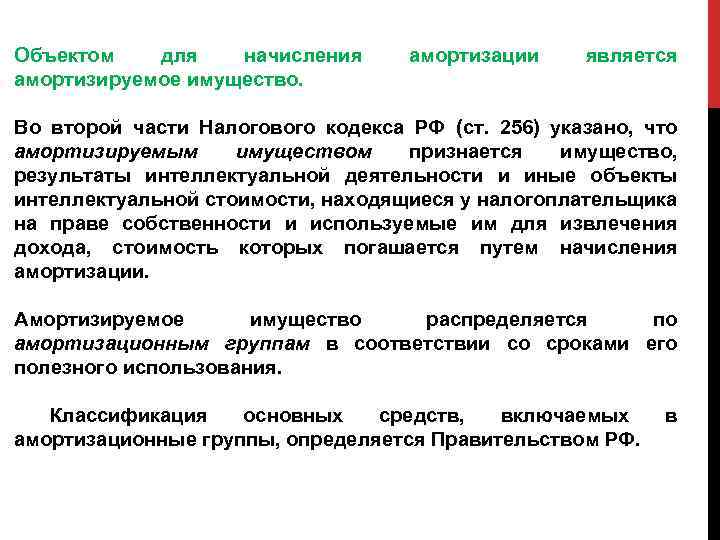 Объектом для начисления амортизации является амортизируемое имущество.

Во второй части Налогового кодекса РФ (ст. 256) указано, что амортизируемым имуществом признается имущество, результаты интеллектуальной деятельности и иные объекты интеллектуальной стоимости, находящиеся у налогоплательщика на праве собственности и используемые им для извлечения дохода, стоимость которых погашается путем начисления амортизации.

Амортизируемое имущество распределяется по амортизационным группам в соответствии со сроками его полезного использования.

Классификация основных средств, включаемых в амортизационные группы, определяется Правительством РФ.